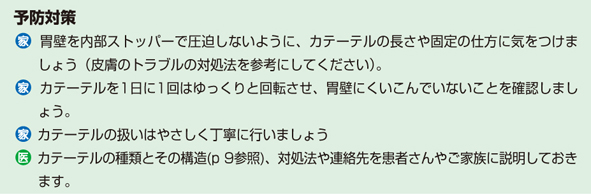 予防対策

家 胃壁を内部ストッパーで圧迫しないように、カテーテルの長さや固定の仕方に気をつけましょう（皮膚のトラブルの対処法を参考にしてください）。

家 カテーテルを1日に1回はゆっくりと回転させ、胃壁にくいこんでいないことを確認しましょう。

家 カテーテルの扱いはやさしく丁寧に行いましょう

医 カテーテルの種類とその構造(p 9参照)、対処法や連絡先を患者さんやご家族に説明しておきます。